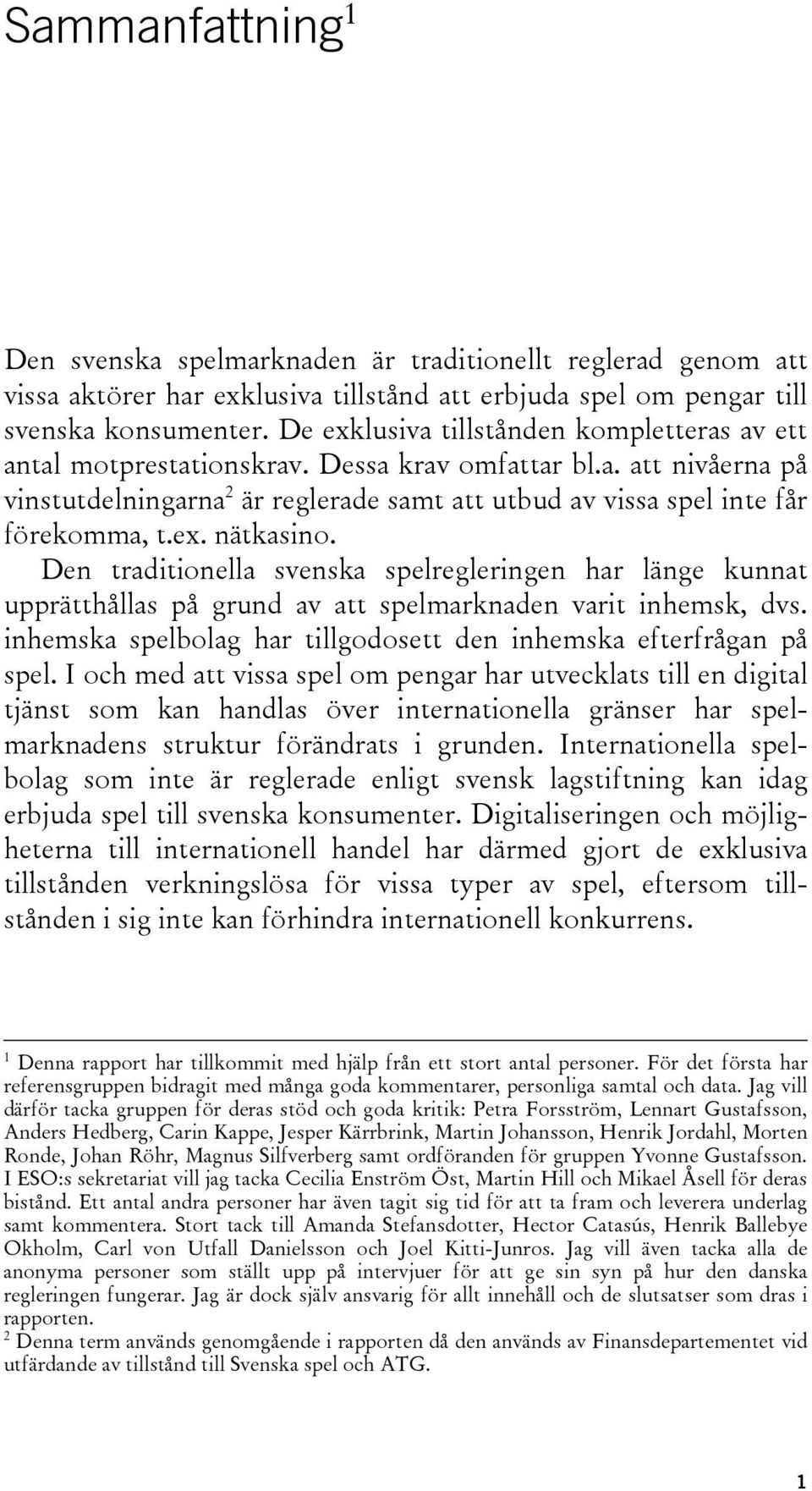 Sammanfattning$^1$

Den svenska spelmarknaden är traditionellt reglerad genom att vissa aktörer har exklusiva tillstånd att erbjuda spel om pengar till svenska konsumenter. De exklusiva tillstånden kompletteras av ett antal motprestationskrav. Dessa krav omfattar bl.a. att nivåerna på vinstutdelningarna$^2$ är reglerade samt att utbud av vissa spel inte får förekomma, t.ex. nätkasino. Den traditionella svenska spelregleringen har länge kunnat upprätthållas på grund av att spelmarknaden varit inhemsk, dvs. inhemska spelbolag har tillgodosett den inhemska efterfrågan på spel. I och med att vissa spel om pengar har utvecklats till en digital tjänst som kan handlas över internationella gränser har spelmarknadens struktur förändrats i grunden. Internationella spelbolag som inte är reglerade enligt svensk lagstiftning kan idag erbjuda spel till svenska konsumenter. Digitaliseringen och möjligheterna till internationell handel har därmed gjort de exklusiva tillstånden verkningslösa för vissa typer av spel, eftersom tillstånden i sig inte kan förhindra internationell konkurrens.

$^1$ Denna rapport har tillkommit med hjälp från ett stort antal personer. För det första har referensgruppen bidragit med många goda kommentarer, personliga samtal och data. Jag vill därför tacka gruppen för deras stöd och goda kritik: Petra Forsström, Lennart Gustafsson, Anders Hedberg, Carin Kappe, Jesper Kärrbrink, Martin Johansson, Henrik Jordahl, Morten Ronde, Johan Röhr, Magnus Silfverberg samt ordföranden för gruppen Yvonne Gustafsson. I ESO:s sekretariat vill jag tacka Cecilia Enström Öst, Martin Hill och Mikael Åsell för deras bistånd. Ett antal andra personer har även tagit sig tid för att ta fram och leverera underlag samt kommentera. Stort tack till Amanda Stefansdotter, Hector Catasús, Henrik Ballebye Okholm, Carl von Utfall Danielsson och Joel Kitti-Junros. Jag vill även tacka alla de anonyma personer som ställt upp på intervjuer för att ge sin syn på hur den danska regleringen fungerar. Jag är dock själv ansvarig för allt innehåll och de slutsatser som dras i rapporten.
$^2$ Denna term används genomgående i rapporten då den används av Finansdepartementet vid utfärdande av tillstånd till Svenska spel och ATG.

1